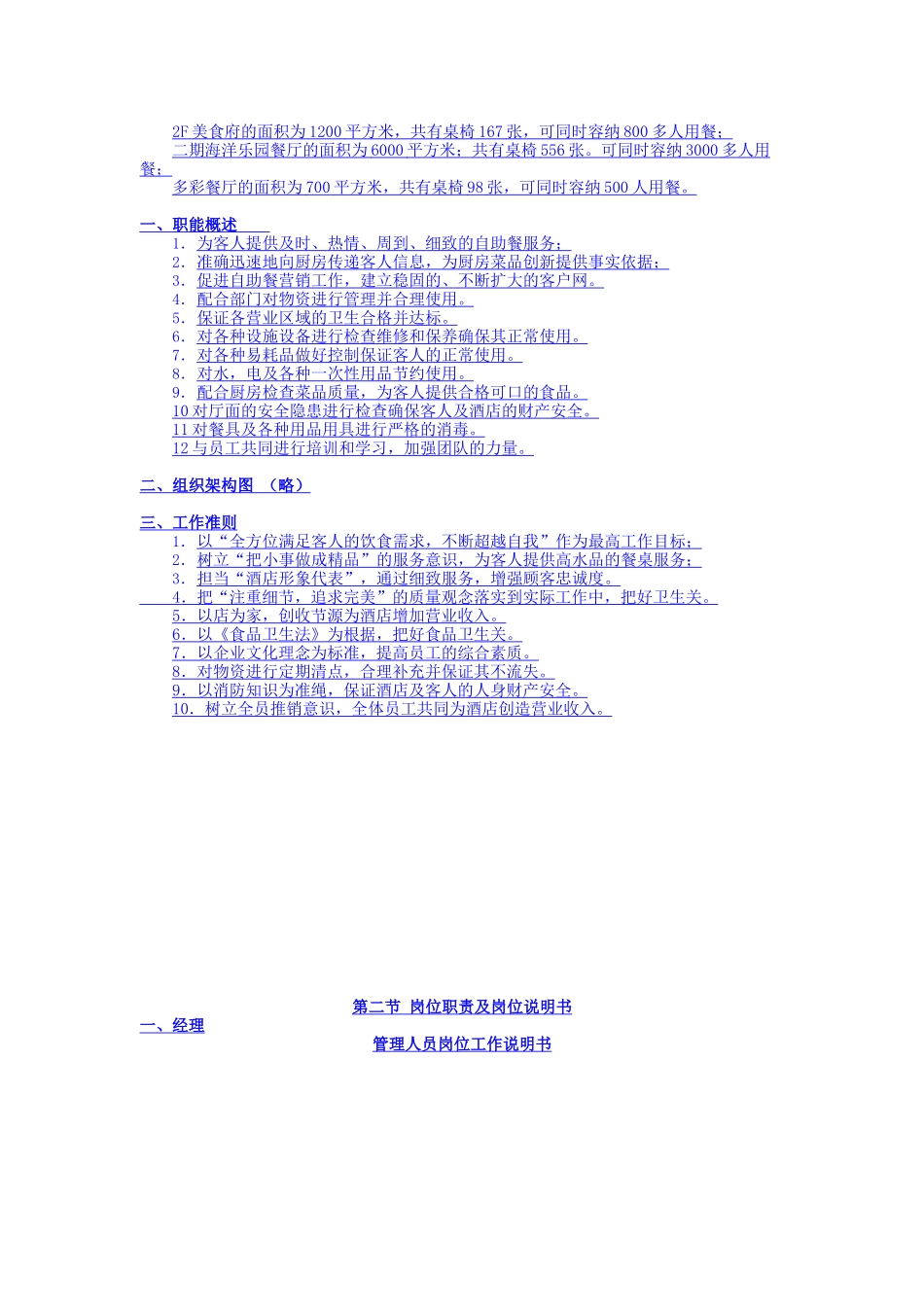 2F美食府的面积为1200平方米，共有桌椅167张，可同时容纳800多人用餐；

二期海洋乐园餐厅的面积为6000平方米；共有桌椅556张。可同时容纳3000多人用餐；

多彩餐厅的面积为700平方米，共有桌椅98张，可同时容纳500人用餐。

一、职能概述

1. 为客人提供及时、热情、周到、细致的自助餐服务；
2. 准确迅速地向厨房传递客人信息，为厨房菜品创新提供事实依据；
3. 促进自助餐营销工作，建立稳固的、不断扩大的客户网。
4. 配合部门对物资进行管理并合理使用。
5. 保证各营业区域的卫生合格并达标。
6. 对各种设施设备进行检查维修和保养确保其正常使用。
7. 对各种易耗品做好控制保证客人的正常使用。
8. 对水，电及各种一次性用品节约使用。
9. 配合厨房检查菜品质量，为客人提供合格可口的食品。
10对厅面的安全隐患进行检查确保客人及酒店的财产安全。
11对餐具及各种用品用具进行严格的消毒。
12与员工共同进行培训和学习，加强团队的力量。

二、组织架构图 （略）

三、工作准则

1. 以“全方位满足客人的饮食需求，不断超越自我”作为最高工作目标；
2. 树立“把小事做成精品”的服务意识，为客人提供高水品的餐桌服务；
3. 担当“酒店形象代表”，通过细致服务，增强顾客忠诚度。
4. 把“注重细节，追求完美”的质量观念落实到实际工作中，把好卫生关。
5. 以店为家，创收节源为酒店增加营业收入。
6. 以《食品卫生法》为根据，把好食品卫生关。
7. 以企业文化理念为标准，提高员工的综合素质。
8. 对物资进行定期清点，合理补充并保证其不流失。
9. 以消防知识为准绳，保证酒店及客人的人身财产安全。
10. 树立全员推销意识，全体员工共同为酒店创造营业收入。

第二节 岗位职责及岗位说明书

一、经理

管理人员岗位工作说明书